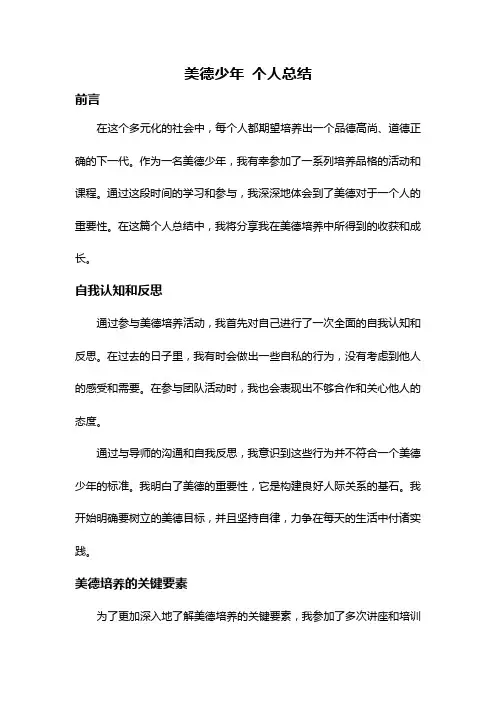 美德少年 个人总结

前言

在这个多元化的社会中，每个人都期望培养出一个品德高尚、道德正确的下一代。作为一名美德少年，我有幸参加了一系列培养品格的活动和课程。通过这段时间的学习和参与，我深深地体会到了美德对于一个人的重要性。在这篇个人总结中，我将分享我在美德培养中所得到的收获和成长。

自我认知和反思

通过参与美德培养活动，我首先对自己进行了一次全面的自我认知和反思。在过去的日子里，我有时会做出一些自私的行为，没有考虑到他人的感受和需要。在参与团队活动时，我也会表现出不够合作和关心他人的态度。

通过与导师的沟通和自我反思，我意识到这些行为并不符合一个美德少年的标准。我明白了美德的重要性，它是构建良好人际关系的基石。我开始明确要树立的美德目标，并且坚持自律，力争在每天的生活中付诸实践。

美德培养的关键要素

为了更加深入地了解美德培养的关键要素，我参加了多次讲座和培训